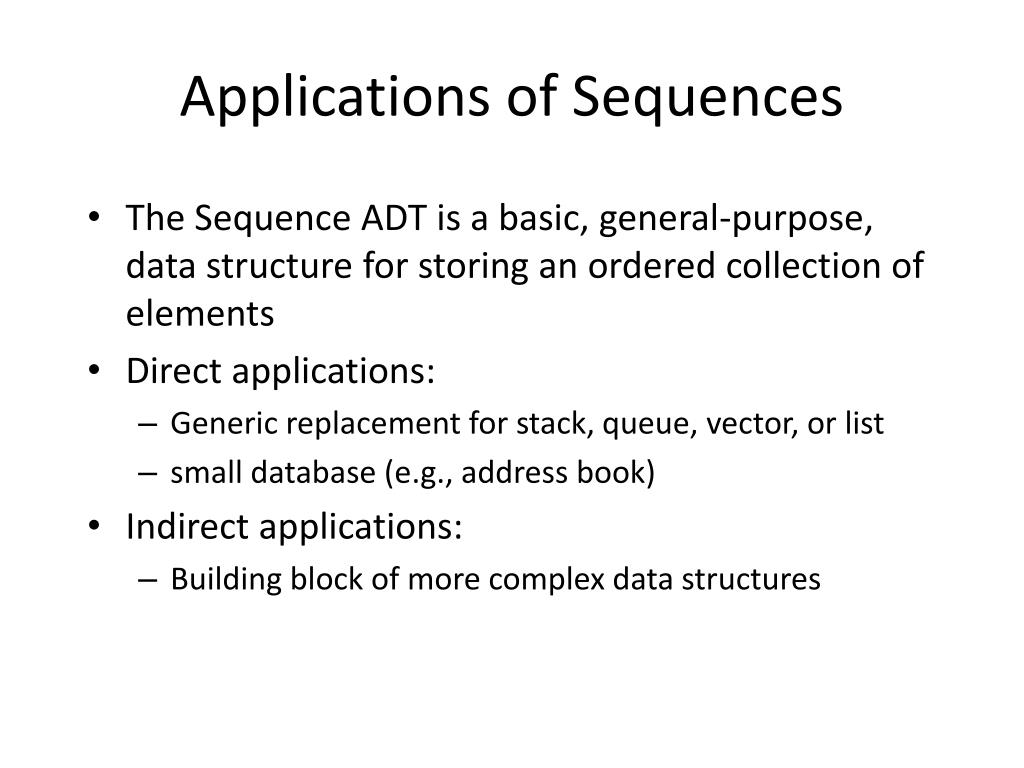 Applications of Sequences

• The Sequence ADT is a basic, general-purpose, data structure for storing an ordered collection of elements
• Direct applications:
  – Generic replacement for stack, queue, vector, or list
  – small database (e.g., address book)
• Indirect applications:
  – Building block of more complex data structures